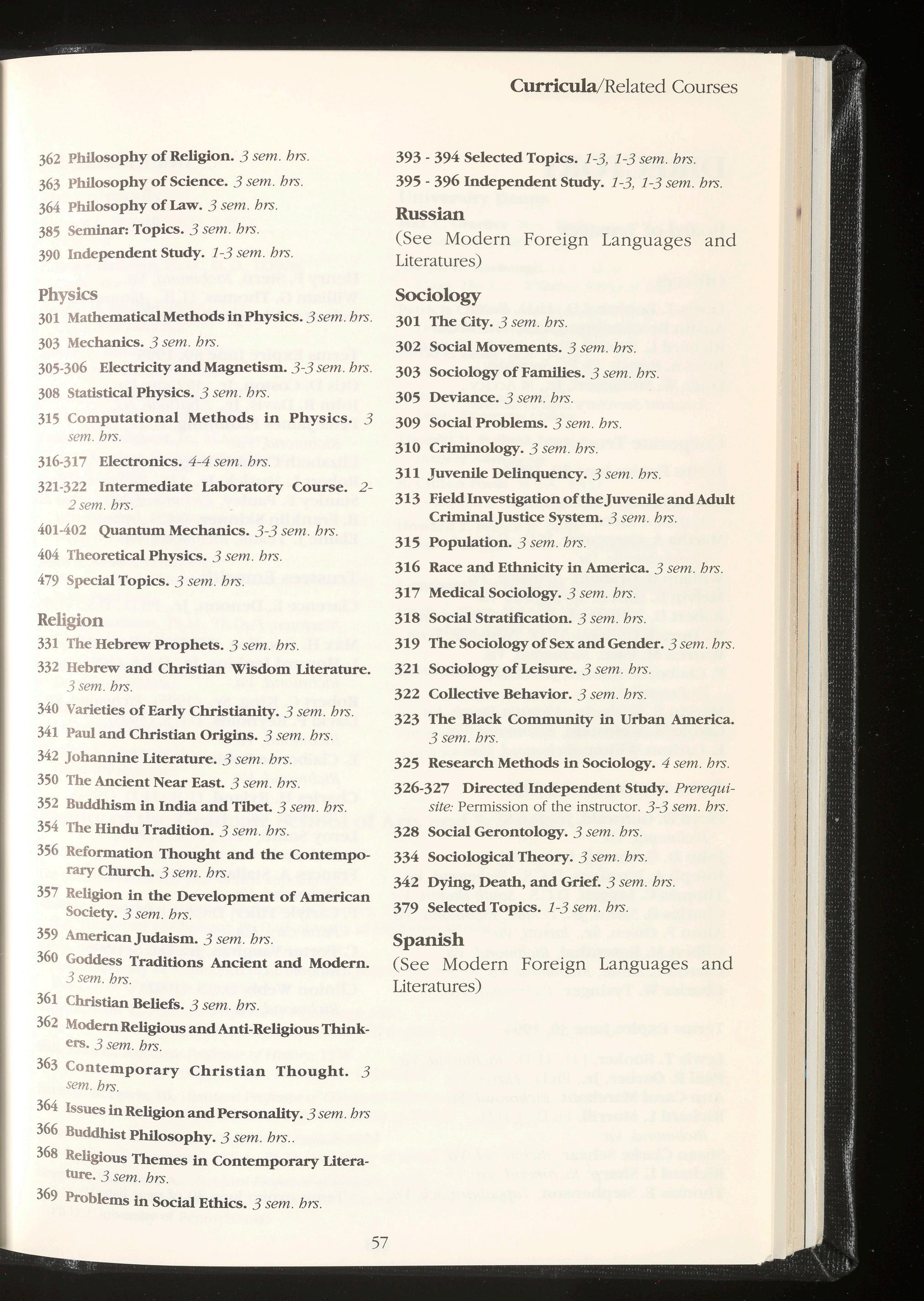 Curricula/Related Courses

362 Philosophy of Religion. 3 sem. hrs.

363 Philosophy of Science. 3 sem. hrs.

364 Philosophy of Law. 3 sem. hrs.

385 Seminar: Topics. 3 sem. hrs.

390 Independent Study. 1-3 sem. hrs.

Physics

301 Mathematical Methods in Physics. 3 sem. hrs.

303 Mechanics. 3 sem. hrs.

305-306 Electricity and Magnetism. 3-3 sem. hrs.

308 Statistical Physics. 3 sem. hrs.

315 Computational Methods in Physics. 3 sem. hrs.

316-317 Electronics. 4-4 sem. hrs.

321-322 Intermediate Laboratory Course. 2-2 sem. hrs.

401-402 Quantum Mechanics. 3-3 sem. hrs.

404 Theoretical Physics. 3 sem. hrs.

479 Special Topics. 3 sem. hrs.

Religion

331 The Hebrew Prophets. 3 sem. hrs.

332 Hebrew and Christian Wisdom Literature. 3 sem. hrs.

340 Varieties of Early Christianity. 3 sem. hrs.

341 Paul and Christian Origins. 3 sem. hrs.

342 Johannine Literature. 3 sem. hrs.

350 The Ancient Near East. 3 sem. hrs.

352 Buddhism in India and Tibet. 3 sem. hrs.

354 The Hindu Tradition. 3 sem. hrs.

356 Reformation Thought and the Contemporary Church. 3 sem. hrs.

357 Religion in the Development of American Society. 3 sem. hrs.

359 American Judaism. 3 sem. hrs.

360 Goddess Traditions Ancient and Modern. 3 sem. hrs.

361 Christian Beliefs. 3 sem. hrs.

362 Modern Religious and Anti-Religious Thinkers. 3 sem. hrs.

363 Contemporary Christian Thought. 3 sem. hrs.

364 Issues in Religion and Personality. 3 sem. hrs

366 Buddhist Philosophy. 3 sem. hrs..

368 Religious Themes in Contemporary Literature. 3 sem. hrs.

369 Problems in Social Ethics. 3 sem. hrs.

393 - 394 Selected Topics. 1-3, 1-3 sem. hrs.

395 - 396 Independent Study. 1-3, 1-3 sem. hrs.

Russian

(See Modern Foreign Languages and Literatures)

Sociology

301 The City. 3 sem. hrs.

302 Social Movements. 3 sem. hrs.

303 Sociology of Families. 3 sem. hrs.

305 Deviance. 3 sem. hrs.

309 Social Problems. 3 sem. hrs.

310 Criminology. 3 sem. hrs.

311 Juvenile Delinquency. 3 sem. hrs.

313 Field Investigation of the Juvenile and Adult Criminal Justice System. 3 sem. hrs.

315 Population. 3 sem. hrs.

316 Race and Ethnicity in America. 3 sem. hrs.

317 Medical Sociology. 3 sem. hrs.

318 Social Stratification. 3 sem. hrs.

319 The Sociology of Sex and Gender. 3 sem. hrs.

321 Sociology of Leisure. 3 sem. hrs.

322 Collective Behavior. 3 sem. hrs.

323 The Black Community in Urban America. 3 sem. hrs.

325 Research Methods in Sociology. 4 sem. hrs.

326-327 Directed Independent Study. Prerequisite: Permission of the instructor. 3-3 sem. hrs.

328 Social Gerontology. 3 sem. hrs.

334 Sociological Theory. 3 sem. hrs.

342 Dying, Death, and Grief. 3 sem. hrs.

379 Selected Topics. 1-3 sem. hrs.

Spanish

(See Modern Foreign Languages and Literatures)

57